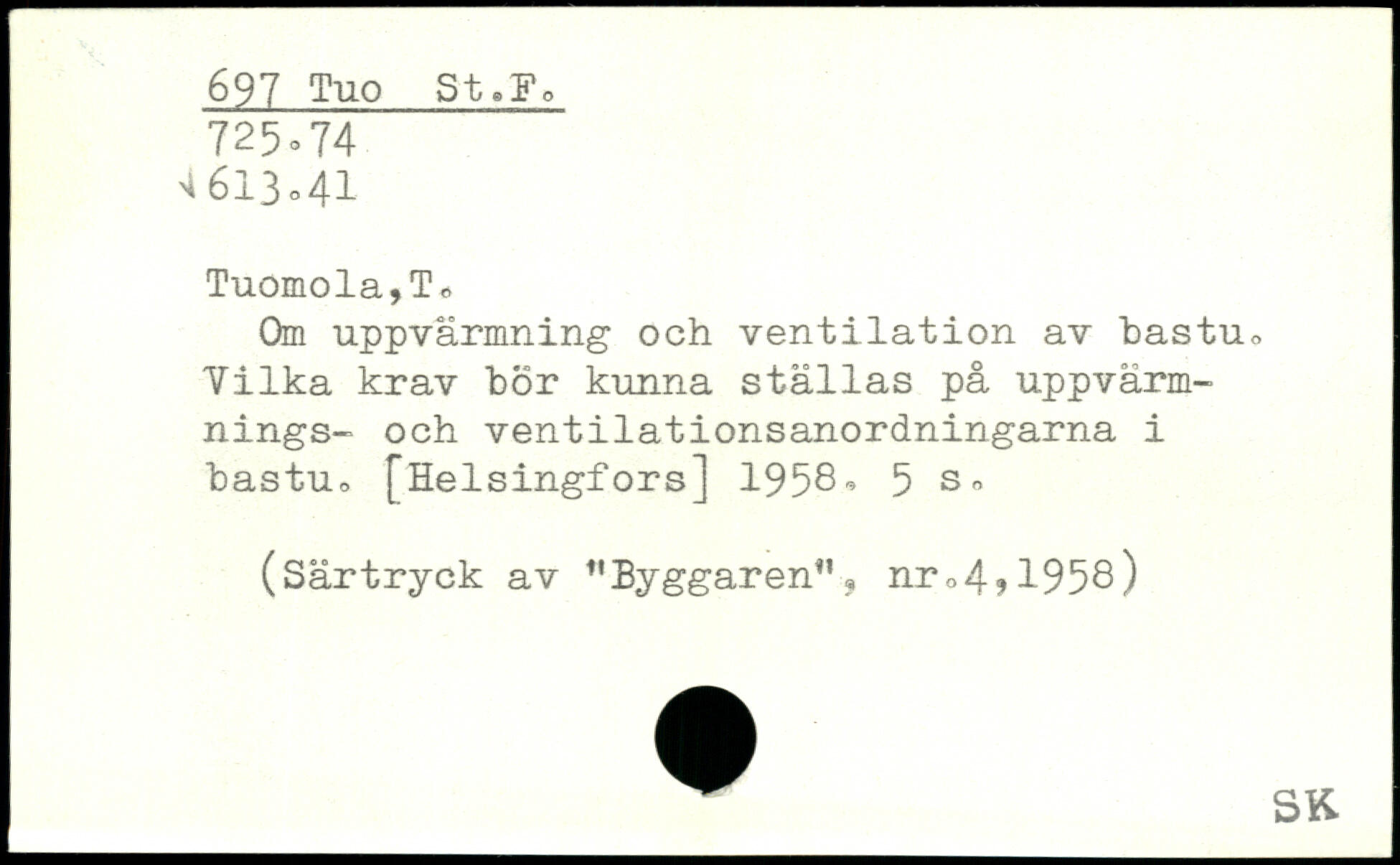 697 Tuo St.F.
725.74
613.41

Tuomola,T.

Om uppvärmning och ventilation av bastu. Vilka krav bör kunna ställas på uppvärmnings- och ventilationsanordningarna i bastu. [Helsingfors] 1958. 5 s.

(Särtryck av "Byggaren", nr.4,1958)

SK